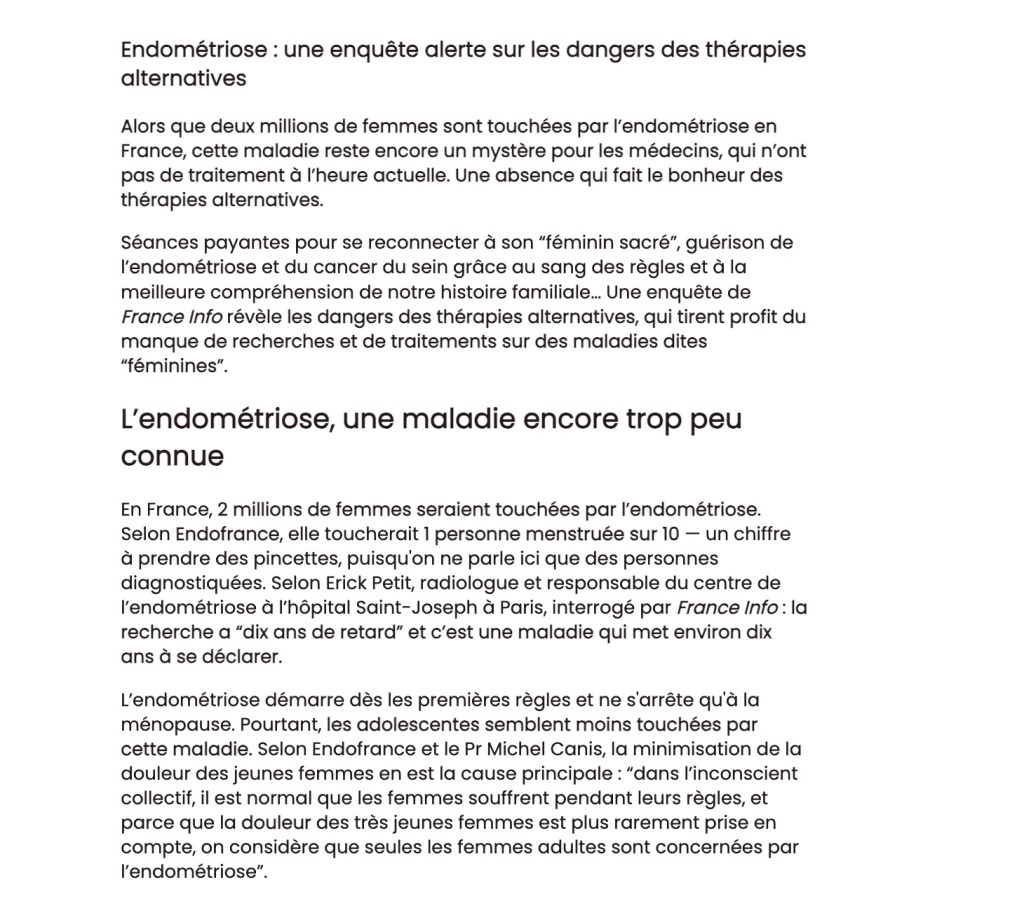 Endométriose : une enquête alerte sur les dangers des thérapies alternatives

Alors que deux millions de femmes sont touchées par l'endométriose en France, cette maladie reste encore un mystère pour les médecins, qui n'ont pas de traitement à l'heure actuelle. Une absence qui fait le bonheur des thérapies alternatives.

Séances payantes pour se reconnecter à son "féminin sacré", guérison de l'endométriose et du cancer du sein grâce au sang des règles et à la meilleure compréhension de notre histoire familiale… Une enquête de France Info révèle les dangers des thérapies alternatives, qui tirent profit du manque de recherches et de traitements sur des maladies dites "féminines".

L'endométriose, une maladie encore trop peu connue

En France, 2 millions de femmes seraient touchées par l'endométriose. Selon Endofrance, elle toucherait 1 personne menstruée sur 10 — un chiffre à prendre des pincettes, puisqu'on ne parle ici que des personnes diagnostiquées. Selon Erick Petit, radiologue et responsable du centre de l'endométriose à l'hôpital Saint-Joseph à Paris, interrogé par France Info : la recherche a "dix ans de retard" et c'est une maladie qui met environ dix ans à se déclarer.

L'endométriose démarre dès les premières règles et ne s'arrête qu'à la ménopause. Pourtant, les adolescentes semblent moins touchées par cette maladie. Selon Endofrance et le Pr Michel Canis, la minimisation de la douleur des jeunes femmes en est la cause principale : "dans l'inconscient collectif, il est normal que les femmes souffrent pendant leurs règles, et parce que la douleur des très jeunes femmes est plus rarement prise en compte, on considère que seules les femmes adultes sont concernées par l'endométriose".